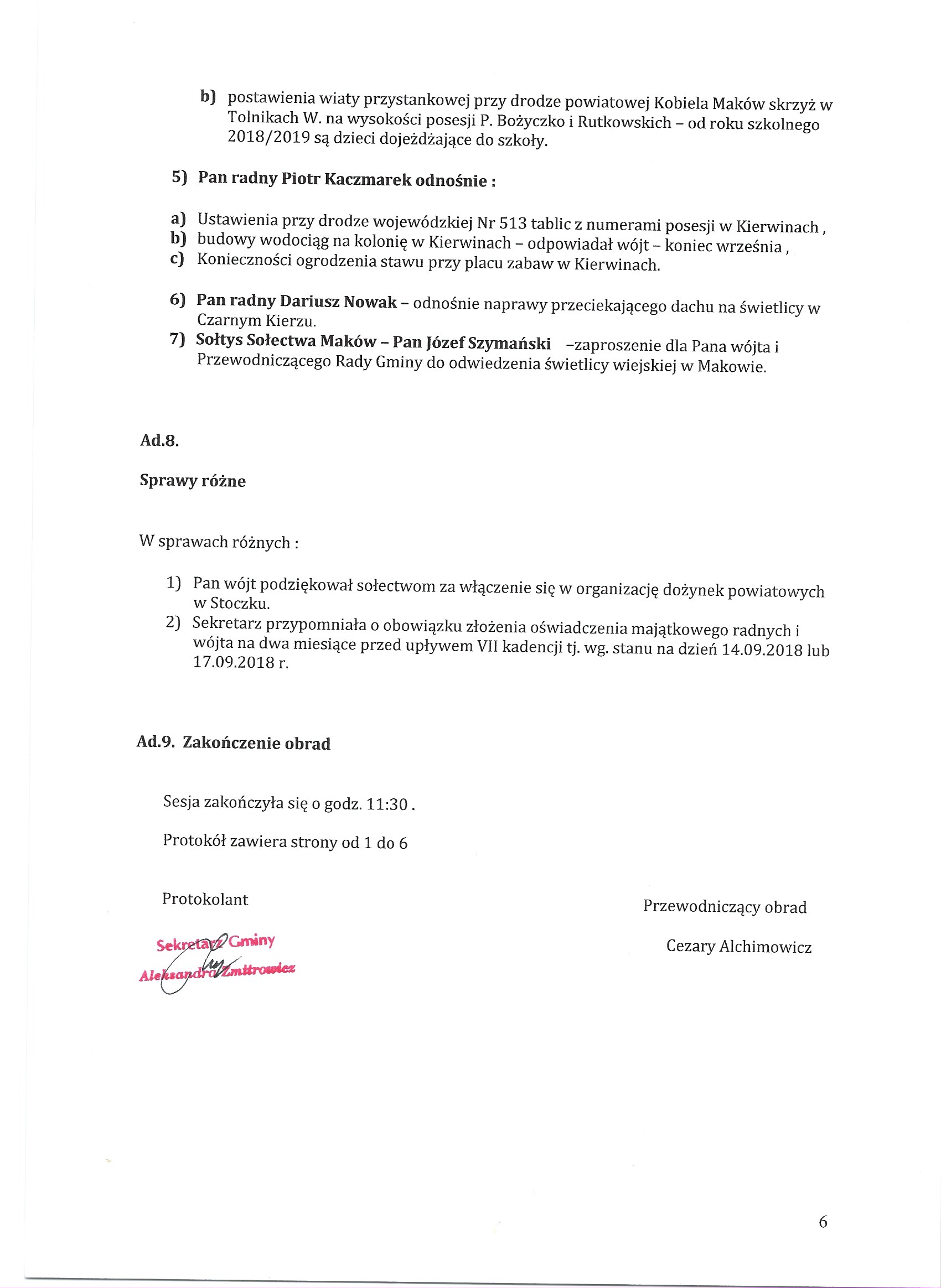 b) postawienia wiaty przystankowej przy drodze powiatowej Kobiela Maków skrzyż w Tolnikach W. na wysokości posesji P. Bożyczko i Rutkowskich – od roku szkolnego 2018/2019 są dzieci dojeżdżające do szkoły.

5) Pan radny Piotr Kaczmarek odnośnie :

a) Ustawienia przy drodze wojewódzkiej Nr 513 tablic z numerami posesji w Kierwinach ,
b) budowy wodociąg na kolonię w Kierwinach – odpowiadał wójt – koniec września ,
c) Konieczności ogrodzenia stawu przy placu zabaw w Kierwinach.

6) Pan radny Dariusz Nowak – odnośnie naprawy przeciekającego dachu na świetlicy w Czarnym Kierzu.
7) Sołtys Sołectwa Maków – Pan Józef Szymański –zaproszenie dla Pana wójta i Przewodniczącego Rady Gminy do odwiedzenia świetlicy wiejskiej w Makowie.

Ad.8.

Sprawy różne

W sprawach różnych :

1) Pan wójt podziękował sołectwom za włączenie się w organizację dożynek powiatowych w Stoczku.
2) Sekretarz przypomniała o obowiązku złożenia oświadczenia majątkowego radnych i wójta na dwa miesiące przed upływem VII kadencji tj. wg. stanu na dzień 14.09.2018 lub 17.09.2018 r.

Ad.9. Zakończenie obrad

Sesja zakończyła się o godz. 11:30 .

Protokół zawiera strony od 1 do 6

Protokolant

Sekretarz Gminy
Aleksandra Zmitrowicz

Przewodniczący obrad

Cezary Alchimowicz

6